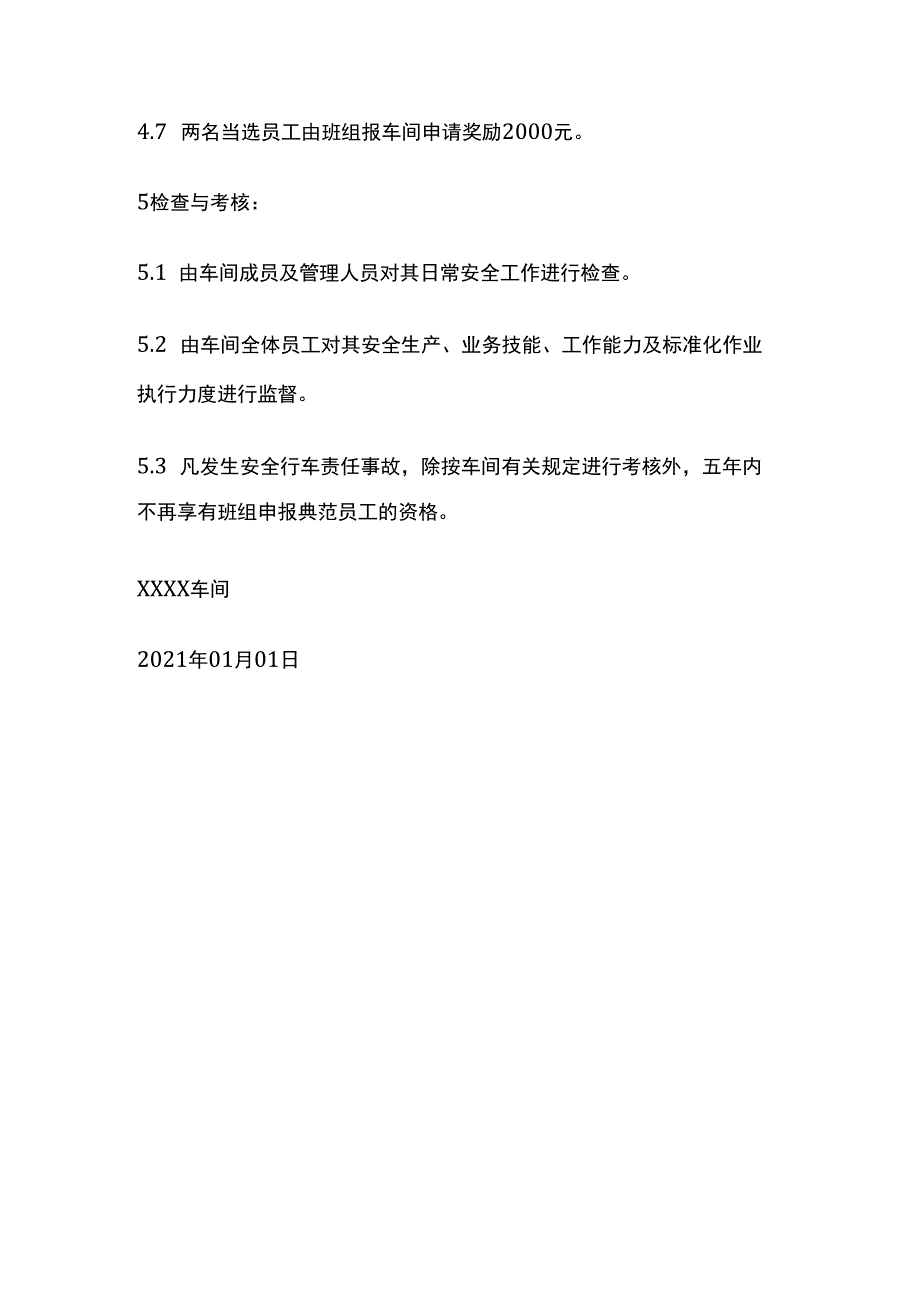 4.7 两名当选员工由班组报车间申请奖励2000元。

5检查与考核：

5.1 由车间成员及管理人员对其日常安全工作进行检查。

5.2 由车间全体员工对其安全生产、业务技能、工作能力及标准化作业执行力度进行监督。

5.3 凡发生安全行车责任事故，除按车间有关规定进行考核外，五年内不再享有班组申报典范员工的资格。

XXXX车间

2021年01月01日